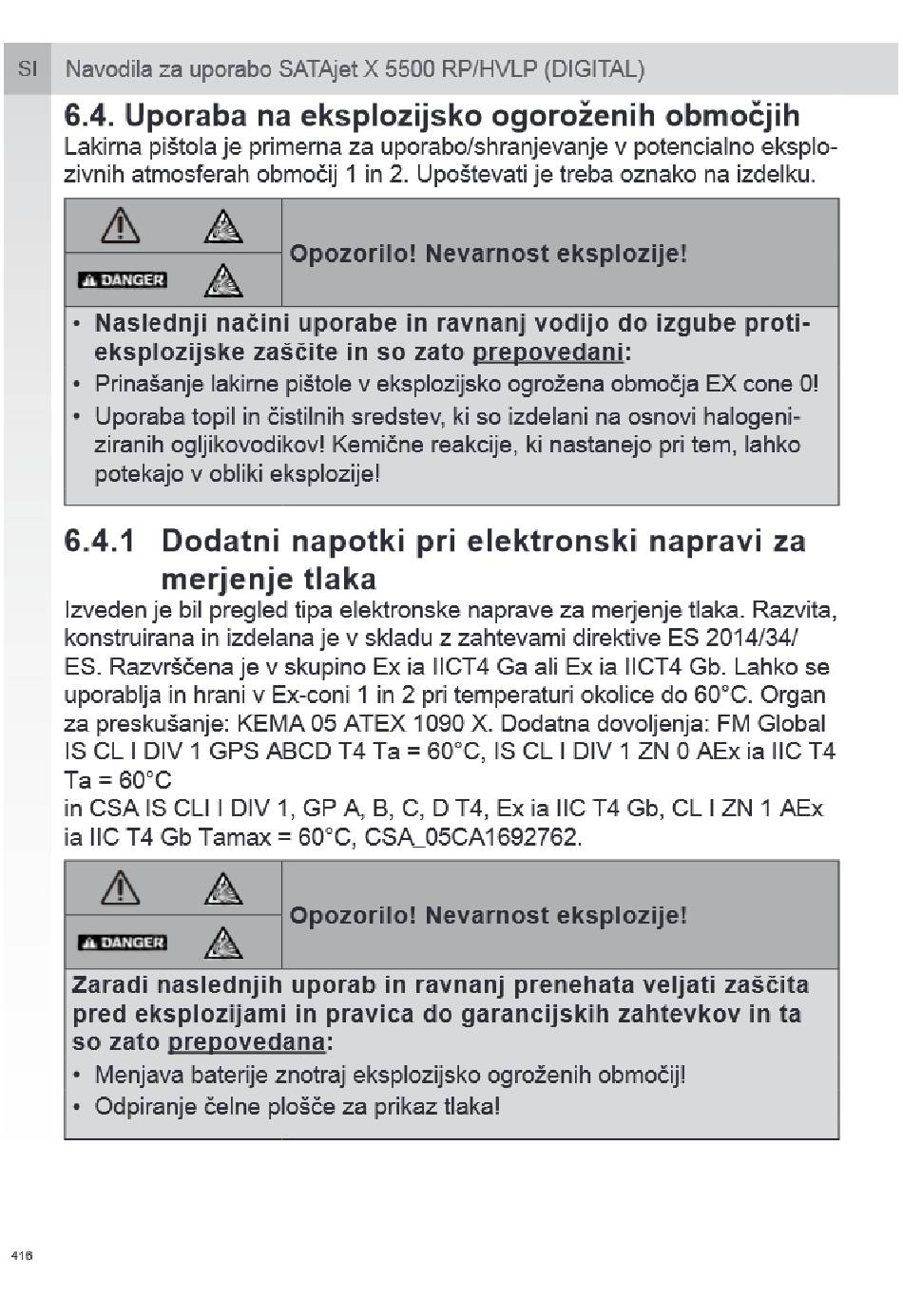 SI Navodila za uporabo SATAjet X 5500 RP/HVLP (DIGITAL)

6.4. Uporaba na eksplozijsko ogroženih območjih

Lakirna pištola je primerna za uporabo/shranjevanje v potencialno eksplozivnih atmosferah območij 1 in 2. Upoštevati je treba oznako na izdelku.

DANGER

Opozorilo! Nevarnost eksplozije!

• Naslednji načini uporabe in ravnanj vodijo do izgube protieksplozijske zaščite in so zato prepovedani:
• Prinašanje lakirne pištole v eksplozijsko ogrožena območja EX cone 0!
• Uporaba topil in čistilnih sredstev, ki so izdelani na osnovi halogeniziranih ogljikovodikov! Kemične reakcije, ki nastanejo pri tem, lahko potekajo v obliki eksplozije!

6.4.1 Dodatni napotki pri elektronski napravi za merjenje tlaka

Izveden je bil pregled tipa elektronske naprave za merjenje tlaka. Razvita, konstruirana in izdelana je v skladu z zahtevami direktive ES 2014/34/ES. Razvrščena je v skupino Ex ia IICT4 Ga ali Ex ia IICT4 Gb. Lahko se uporablja in hrani v Ex-coni 1 in 2 pri temperaturi okolice do 60°C. Organ za preskušanje: KEMA 05 ATEX 1090 X. Dodatna dovoljenja: FM Global IS CL I DIV 1 GPS ABCD T4 Ta = 60°C, IS CL I DIV 1 ZN 0 AEx ia IIC T4 Ta = 60°C
in CSA IS CLI I DIV 1, GP A, B, C, D T4, Ex ia IIC T4 Gb, CL I ZN 1 AEx ia IIC T4 Gb Tamax = 60°C, CSA_05CA1692762.

DANGER

Opozorilo! Nevarnost eksplozije!

Zaradi naslednjih uporab in ravnanj prenehata veljati zaščita pred eksplozijami in pravica do garancijskih zahtevkov in ta so zato prepovedana:
• Menjava baterije znotraj eksplozijsko ogroženih območij!
• Odpiranje čelne plošče za prikaz tlaka!

416